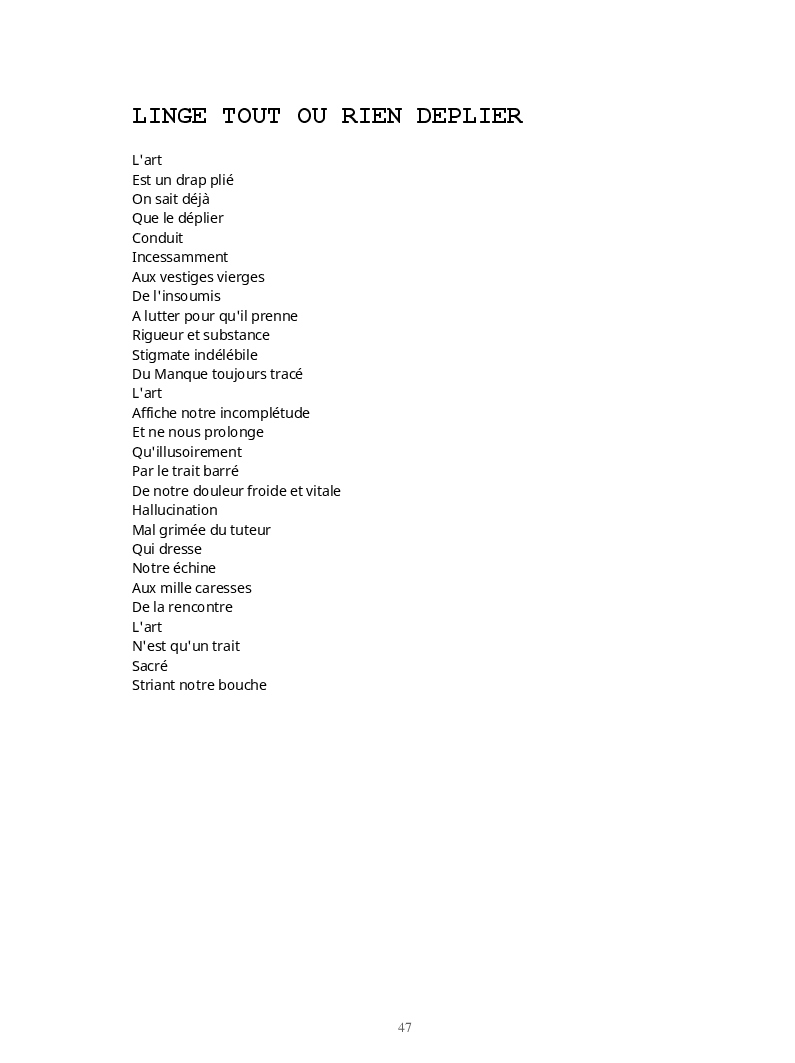 LINGE TOUT OU RIEN DEPLIER

L'art
Est un drap plié
On sait déjà
Que le déplier
Conduit
Incessamment
Aux vestiges vierges
De l'insoumis
A lutter pour qu'il prenne
Rigueur et substance
Stigmate indélébile
Du Manque toujours tracé
L'art
Affiche notre incomplétude
Et ne nous prolonge
Qu'illusoirement
Par le trait barré
De notre douleur froide et vitale
Hallucination
Mal grimée du tuteur
Qui dresse
Notre échine
Aux mille caresses
De la rencontre
L'art
N'est qu'un trait
Sacré
Striant notre bouche

47